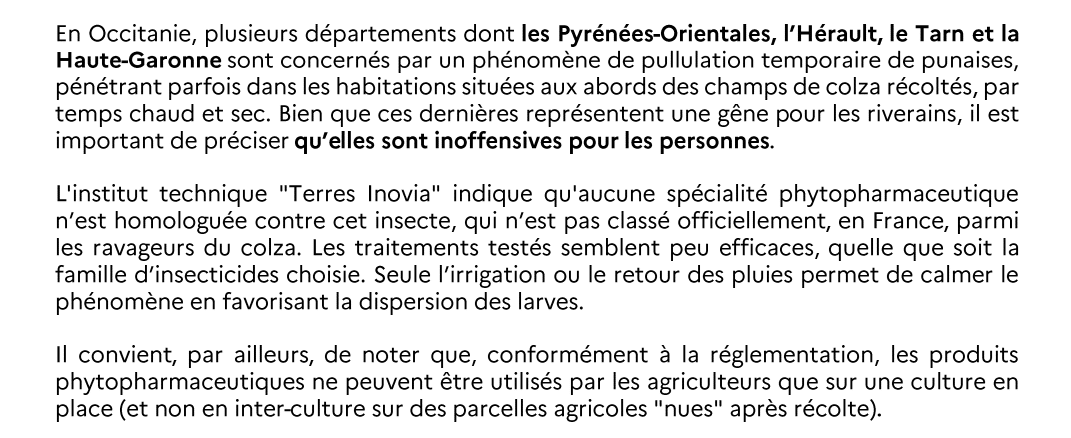 En Occitanie, plusieurs départements dont les Pyrénées-Orientales, l'Hérault, le Tarn et la Haute-Garonne sont concernés par un phénomène de pullulation temporaire de punaises, pénétrant parfois dans les habitations situées aux abords des champs de colza récoltés, par temps chaud et sec. Bien que ces dernières représentent une gêne pour les riverains, il est important de préciser qu'elles sont inoffensives pour les personnes.

L'institut technique "Terres Inovia" indique qu'aucune spécialité phytopharmaceutique n'est homologuée contre cet insecte, qui n'est pas classé officiellement, en France, parmi les ravageurs du colza. Les traitements testés semblent peu efficaces, quelle que soit la famille d'insecticides choisie. Seule l'irrigation ou le retour des pluies permet de calmer le phénomène en favorisant la dispersion des larves.

Il convient, par ailleurs, de noter que, conformément à la réglementation, les produits phytopharmaceutiques ne peuvent être utilisés par les agriculteurs que sur une culture en place (et non en inter-culture sur des parcelles agricoles "nues" après récolte).